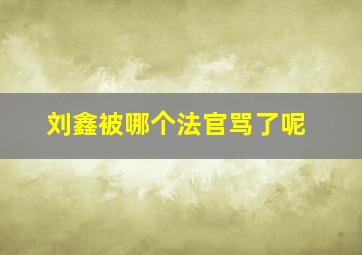 刘鑫被哪个法官骂了呢